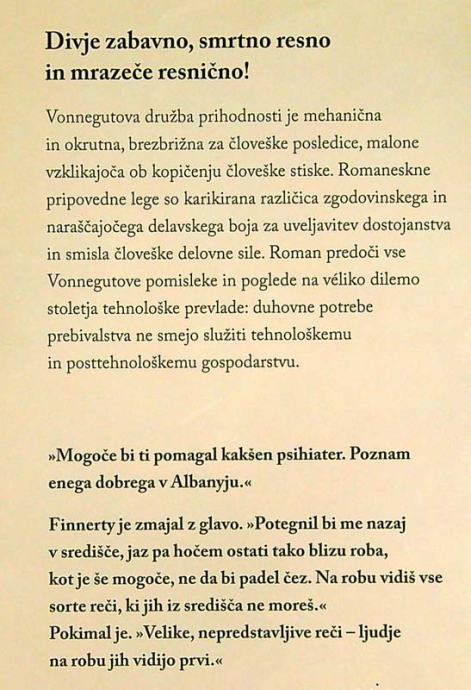 Divje zabavno, smrtno resno in mrazeče resnično!

Vonnegutova družba prihodnosti je mehanična in okrutna, brezbrižna za človeške posledice, malone vzklikajoča ob kopičenju človeške stiske. Romaneskne pripovedne lege so karikirana različica zgodovinskega in naraščajočega delavskega boja za uveljavitev dostojanstva in smisla človeške delovne sile. Roman predoči vse Vonnegutove pomisleke in poglede na véliko dilemo stoletja tehnološke prevlade: duhovne potrebe prebivalstva ne smejo služiti tehnološkemu in posttehnološkemu gospodarstvu.

»Mogoče bi ti pomagal kakšen psihiater. Poznam enega dobrega v Albanyju.«

Finnerty je zmajal z glavo. »Potegnil bi me nazaj v središče, jaz pa hočem ostati tako blizu roba, kot je še mogoče, ne da bi padel čez. Na robu vidiš vse sorte reči, ki jih iz središča ne moreš.« Pokimal je. »Velike, nepredstavljive reči – ljudje na robu jih vidijo prvi.«